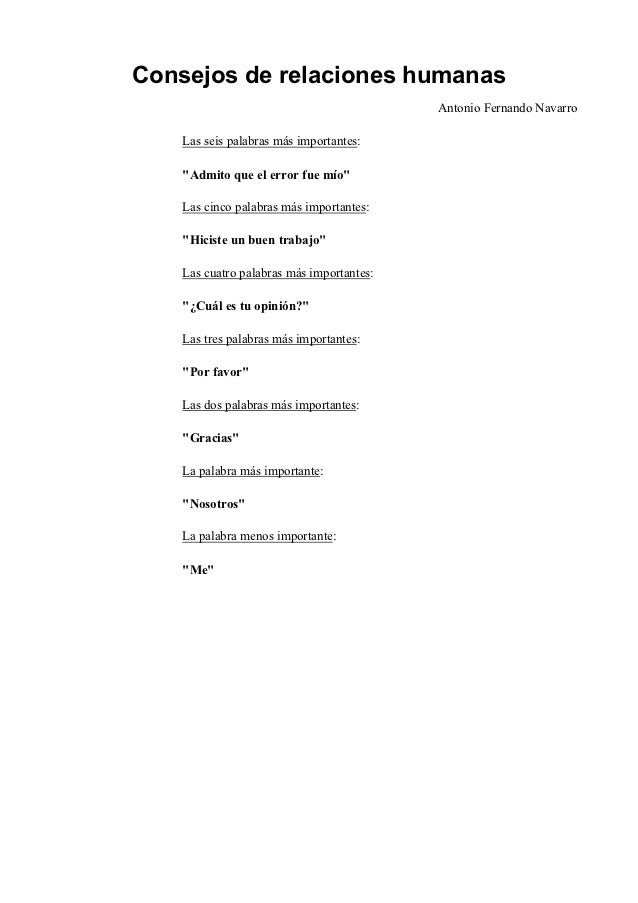 Consejos de relaciones humanas

Antonio Fernando Navarro

Las seis palabras más importantes:

"Admito que el error fue mío"

Las cinco palabras más importantes:

"Hiciste un buen trabajo"

Las cuatro palabras más importantes:

"¿Cuál es tu opinión?"

Las tres palabras más importantes:

"Por favor"

Las dos palabras más importantes:

"Gracias"

La palabra más importante:

"Nosotros"

La palabra menos importante:

"Me"